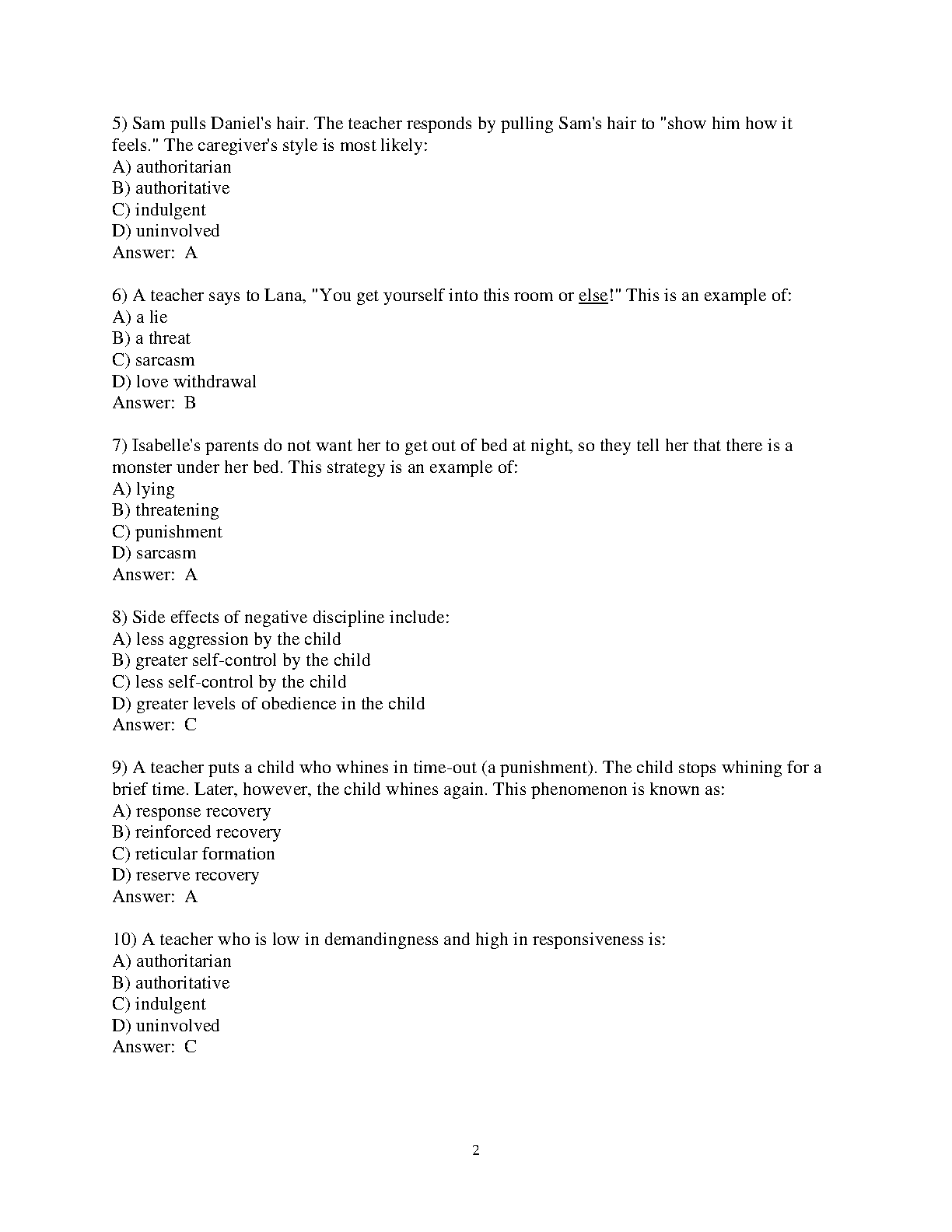 5) Sam pulls Daniel's hair. The teacher responds by pulling Sam's hair to "show him how it feels." The caregiver's style is most likely:
A) authoritarian
B) authoritative
C) indulgent
D) uninvolved
Answer: A

6) A teacher says to Lana, "You get yourself into this room or else!" This is an example of:
A) a lie
B) a threat
C) sarcasm
D) love withdrawal
Answer: B

7) Isabelle's parents do not want her to get out of bed at night, so they tell her that there is a monster under her bed. This strategy is an example of:
A) lying
B) threatening
C) punishment
D) sarcasm
Answer: A

8) Side effects of negative discipline include:
A) less aggression by the child
B) greater self-control by the child
C) less self-control by the child
D) greater levels of obedience in the child
Answer: C

9) A teacher puts a child who whines in time-out (a punishment). The child stops whining for a brief time. Later, however, the child whines again. This phenomenon is known as:
A) response recovery
B) reinforced recovery
C) reticular formation
D) reserve recovery
Answer: A

10) A teacher who is low in demandingness and high in responsiveness is:
A) authoritarian
B) authoritative
C) indulgent
D) uninvolved
Answer: C

2